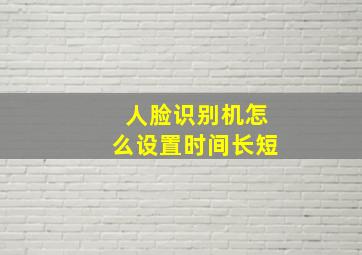 人脸识别机怎么设置时间长短